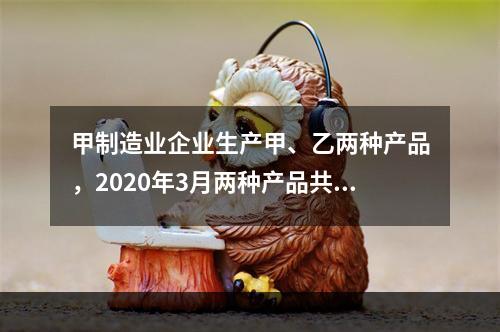 甲制造业企业生产甲、乙两种产品，2020年3月两种产品共...